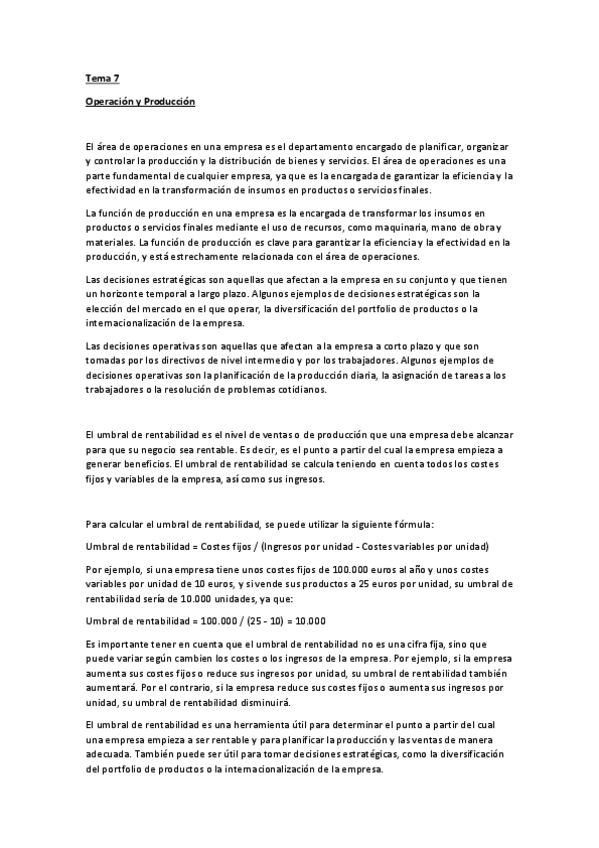 Tema 7

Operación y Producción

El área de operaciones en una empresa es el departamento encargado de planificar, organizar y controlar la producción y la distribución de bienes y servicios. El área de operaciones es una parte fundamental de cualquier empresa, ya que es la encargada de garantizar la eficiencia y la efectividad en la transformación de insumos en productos o servicios finales.

La función de producción en una empresa es la encargada de transformar los insumos en productos o servicios finales mediante el uso de recursos, como maquinaria, mano de obra y materiales. La función de producción es clave para garantizar la eficiencia y la efectividad en la producción, y está estrechamente relacionada con el área de operaciones.

Las decisiones estratégicas son aquellas que afectan a la empresa en su conjunto y que tienen un horizonte temporal a largo plazo. Algunos ejemplos de decisiones estratégicas son la elección del mercado en el que operar, la diversificación del portfolio de productos o la internacionalización de la empresa.

Las decisiones operativas son aquellas que afectan a la empresa a corto plazo y que son tomadas por los directivos de nivel intermedio y por los trabajadores. Algunos ejemplos de decisiones operativas son la planificación de la producción diaria, la asignación de tareas a los trabajadores o la resolución de problemas cotidianos.

El umbral de rentabilidad es el nivel de ventas o de producción que una empresa debe alcanzar para que su negocio sea rentable. Es decir, es el punto a partir del cual la empresa empieza a generar beneficios. El umbral de rentabilidad se calcula teniendo en cuenta todos los costes fijos y variables de la empresa, así como sus ingresos.

Para calcular el umbral de rentabilidad, se puede utilizar la siguiente fórmula:

Umbral de rentabilidad = Costes fijos / (Ingresos por unidad - Costes variables por unidad)

Por ejemplo, si una empresa tiene unos costes fijos de 100.000 euros al año y unos costes variables por unidad de 10 euros, y si vende sus productos a 25 euros por unidad, su umbral de rentabilidad sería de 10.000 unidades, ya que:

Umbral de rentabilidad = 100.000 / (25 - 10) = 10.000

Es importante tener en cuenta que el umbral de rentabilidad no es una cifra fija, sino que puede variar según cambien los costes o los ingresos de la empresa. Por ejemplo, si la empresa aumenta sus costes fijos o reduce sus ingresos por unidad, su umbral de rentabilidad también aumentará. Por el contrario, si la empresa reduce sus costes fijos o aumenta sus ingresos por unidad, su umbral de rentabilidad disminuirá.

El umbral de rentabilidad es una herramienta útil para determinar el punto a partir del cual una empresa empieza a ser rentable y para planificar la producción y las ventas de manera adecuada. También puede ser útil para tomar decisiones estratégicas, como la diversificación del portfolio de productos o la internacionalización de la empresa.